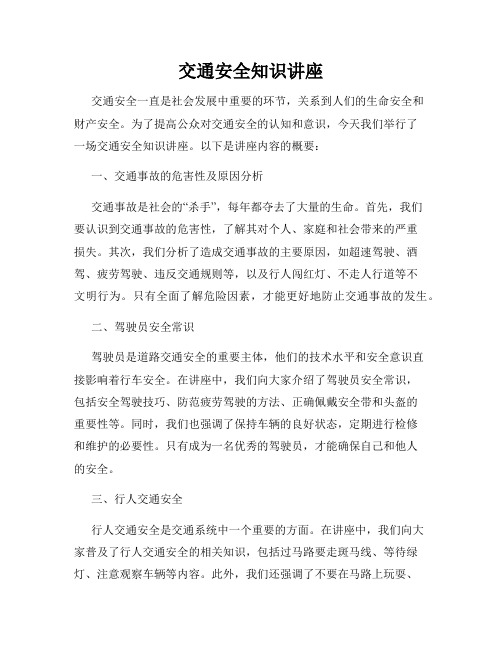 交通安全知识讲座

交通安全一直是社会发展中重要的环节，关系到人们的生命安全和财产安全。为了提高公众对交通安全的认知和意识，今天我们举行了一场交通安全知识讲座。以下是讲座内容的概要：

一、交通事故的危害性及原因分析

交通事故是社会的“杀手”，每年都夺去了大量的生命。首先，我们要认识到交通事故的危害性，了解其对个人、家庭和社会带来的严重损失。其次，我们分析了造成交通事故的主要原因，如超速驾驶、酒驾、疲劳驾驶、违反交通规则等，以及行人闯红灯、不走人行道等不文明行为。只有全面了解危险因素，才能更好地防止交通事故的发生。

二、驾驶员安全常识

驾驶员是道路交通安全的重要主体，他们的技术水平和安全意识直接影响着行车安全。在讲座中，我们向大家介绍了驾驶员安全常识，包括安全驾驶技巧、防范疲劳驾驶的方法、正确佩戴安全带和头盔的重要性等。同时，我们也强调了保持车辆的良好状态，定期进行检修和维护的必要性。只有成为一名优秀的驾驶员，才能确保自己和他人的安全。

三、行人交通安全

行人交通安全是交通系统中一个重要的方面。在讲座中，我们向大家普及了行人交通安全的相关知识，包括过马路要走斑马线、等待绿灯、注意观察车辆等内容。此外，我们还强调了不要在马路上玩耍、